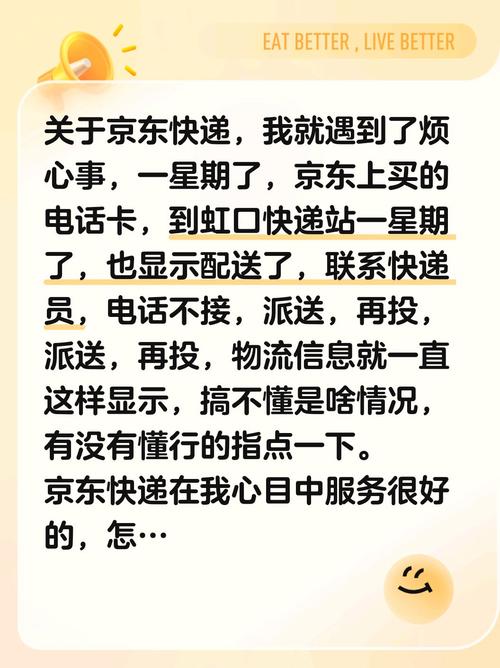 EAT BETTER , LIVE BETTER

关于京东快递，我就遇到了烦心事，一星期了，京东上买的电话卡，到虹口快递站一星期了，也显示配送了，联系快递员，电话不接，派送，再投，派送，再投，物流信息就一直这样显示，搞不懂是啥情况，有没有懂行的指点一下。
京东快递在我心目中服务很好的，怎…